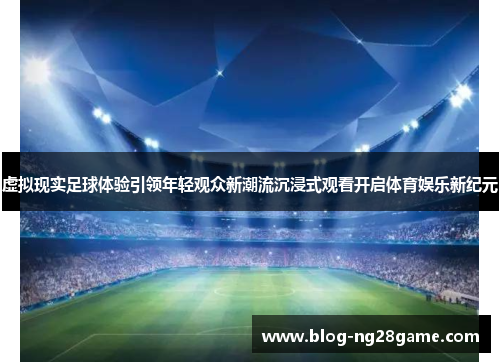 虚拟现实足球体验引领年轻观众新潮流沉浸式观看开启体育娱乐新纪元

www.blog-ng28game.com